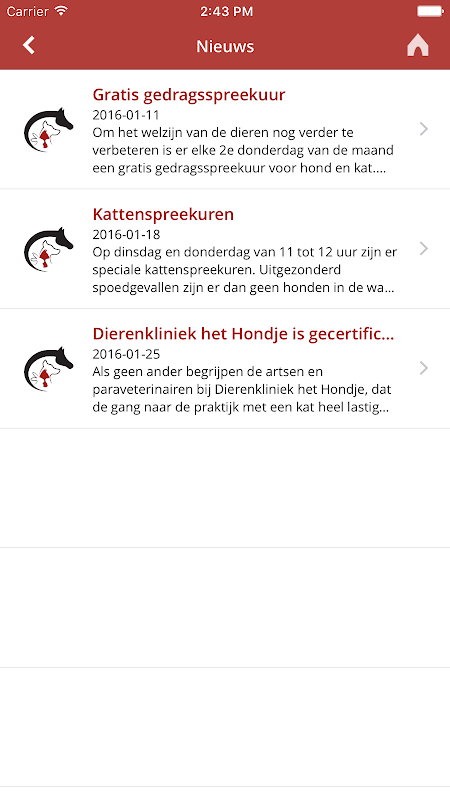 Carrier 2:43 PM

Nieuws

Gratis gedragsspreekuur
2016-01-11
Om het welzijn van de dieren nog verder te verbeteren is er elke 2e donderdag van de maand een gratis gedragsspreekuur voor hond en kat....

Kattenspreekuren
2016-01-18
Op dinsdag en donderdag van 11 tot 12 uur zijn er speciale kattenspreekuren. Uitgezonderd spoedgevallen zijn er dan geen honden in de wa...

Dierenkliniek het Hondje is gecertific...
2016-01-25
Als geen ander begrijpen de artsen en paraveterinairen bij Dierenkliniek het Hondje, dat de gang naar de praktijk met een kat heel lastig...